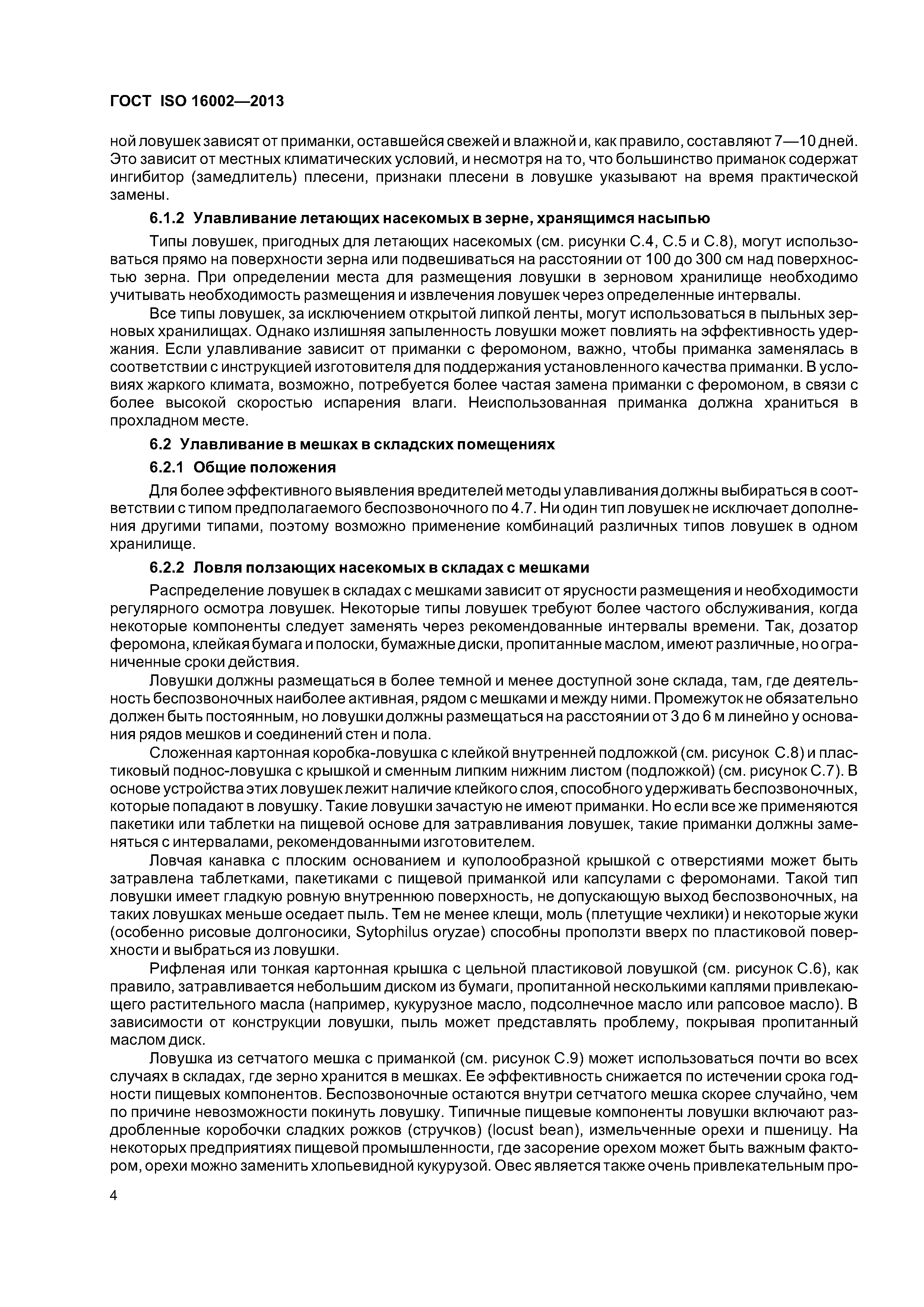 ГОСТ ISO 16002—2013

ной ловушек зависят от приманки, оставшейся свежей и влажной и, как правило, составляют 7—10 дней. Это зависит от местных климатических условий, и несмотря на то, что большинство приманок содержат ингибитор (замедлитель) плесени, признаки плесени в ловушке указывают на время практической замены.

6.1.2 Улавливание летающих насекомых в зерне, хранящимся насыпью

Типы ловушек, пригодных для летающих насекомых (см. рисунки С.4, С.5 и С.8), могут использоваться прямо на поверхности зерна или подвешиваться на расстоянии от 100 до 300 см над поверхностью зерна. При определении места для размещения ловушки в зерновом хранилище необходимо учитывать необходимость размещения и извлечения ловушек через определенные интервалы.

Все типы ловушек, за исключением открытой липкой ленты, могут использоваться в пыльных зерновых хранилищах. Однако излишняя запыленность ловушки может повлиять на эффективность удержания. Если улавливание зависит от приманки с феромоном, важно, чтобы приманка заменялась в соответствии с инструкцией изготовителя для поддержания установленного качества приманки. В условиях жаркого климата, возможно, потребуется более частая замена приманки с феромоном, в связи с более высокой скоростью испарения влаги. Неиспользованная приманка должна храниться в прохладном месте.

6.2 Улавливание в мешках в складских помещениях

6.2.1 Общие положения

Для более эффективного выявления вредителей методы улавливания должны выбираться в соответствии с типом предполагаемого беспозвоночного по 4.7. Ни один тип ловушек не исключает дополнения другими типами, поэтому возможно применение комбинаций различных типов ловушек в одном хранилище.

6.2.2 Ловля ползающих насекомых в складах с мешками

Распределение ловушек в складах с мешками зависит от ярусности размещения и необходимости регулярного осмотра ловушек. Некоторые типы ловушек требуют более частого обслуживания, когда некоторые компоненты следует заменять через рекомендованные интервалы времени. Так, дозатор феромона, клейкая бумага и полоски, бумажные диски, пропитанные маслом, имеют различные, но ограниченные сроки действия.

Ловушки должны размещаться в более темной и менее доступной зоне склада, там, где деятельность беспозвоночных наиболее активная, рядом с мешками и между ними. Промежуток не обязательно должен быть постоянным, но ловушки должны размещаться на расстоянии от 3 до 6 м линейно у основания рядов мешков и соединений стен и пола.

Сложенная картонная коробка-ловушка с клейкой внутренней подложкой (см. рисунок С.8) и пластиковый поднос-ловушка с крышкой и сменным липким нижним листом (подложкой) (см. рисунок С.7). В основе устройства этих ловушек лежит наличие клейкого слоя, способного удерживать беспозвоночных, которые попадают в ловушку. Такие ловушки зачастую не имеют приманки. Но если все же применяются пакетики или таблетки на пищевой основе для затравливания ловушек, такие приманки должны заменяться с интервалами, рекомендованными изготовителем.

Ловчая канавка с плоским основанием и куполообразной крышкой с отверстиями может быть затравлена таблетками, пакетиками с пищевой приманкой или капсулами с феромонами. Такой тип ловушки имеет гладкую ровную внутреннюю поверхность, не допускающую выход беспозвоночных, на таких ловушках меньше оседает пыль. Тем не менее клещи, моль (плетущие чехлики) и некоторые жуки (особенно рисовые долгоносики, Sytophilus oryzae) способны проползти вверх по пластиковой поверхности и выбраться из ловушки.

Рифленая или тонкая картонная крышка с цельной пластиковой ловушкой (см. рисунок С.6), как правило, затравливается небольшим диском из бумаги, пропитанной несколькими каплями привлекающего растительного масла (например, кукурузное масло, подсолнечное масло или рапсовое масло). В зависимости от конструкции ловушки, пыль может представлять проблему, покрывая пропитанный маслом диск.

Ловушка из сетчатого мешка с приманкой (см. рисунок С.9) может использоваться почти во всех случаях в складах, где зерно хранится в мешках. Ее эффективность снижается по истечении срока годности пищевых компонентов. Беспозвоночные остаются внутри сетчатого мешка скорее случайно, чем по причине невозможности покинуть ловушку. Типичные пищевые компоненты ловушки включают раздробленные коробочки сладких рожков (стручков) (locust bean), измельченные орехи и пшеницу. На некоторых предприятиях пищевой промышленности, где засорение орехом может быть важным фактором, орехи можно заменить хлопьевидной кукурузой. Овес является также очень привлекательным про-

4